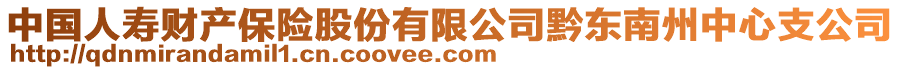 中国人寿财产保险股份有限公司黔东南州中心支公司
http://qdnmirandamil1.cn.coovee.com